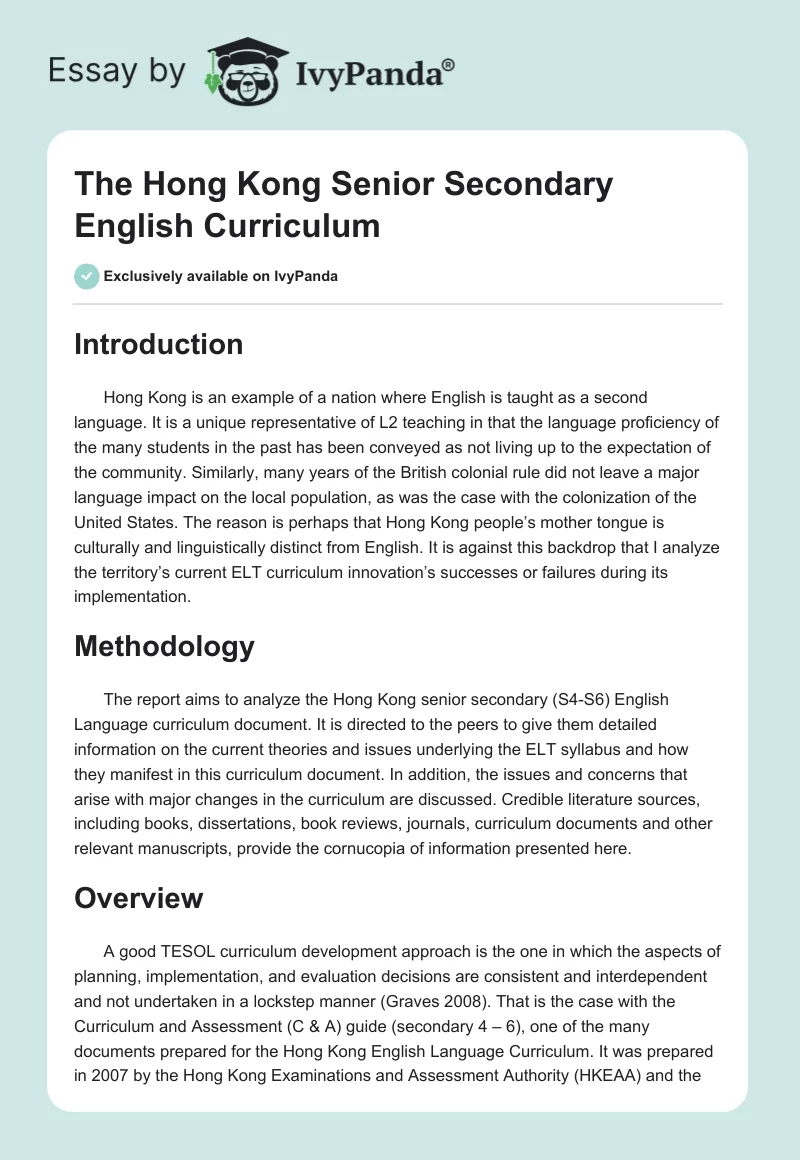 Essay by IvyPanda®

The Hong Kong Senior Secondary English Curriculum

Exclusively available on IvyPanda

Introduction

Hong Kong is an example of a nation where English is taught as a second language. It is a unique representative of L2 teaching in that the language proficiency of the many students in the past has been conveyed as not living up to the expectation of the community. Similarly, many years of the British colonial rule did not leave a major language impact on the local population, as was the case with the colonization of the United States. The reason is perhaps that Hong Kong people's mother tongue is culturally and linguistically distinct from English. It is against this backdrop that I analyze the territory's current ELT curriculum innovation's successes or failures during its implementation.

Methodology

The report aims to analyze the Hong Kong senior secondary (S4-S6) English Language curriculum document. It is directed to the peers to give them detailed information on the current theories and issues underlying the ELT syllabus and how they manifest in this curriculum document. In addition, the issues and concerns that arise with major changes in the curriculum are discussed. Credible literature sources, including books, dissertations, book reviews, journals, curriculum documents and other relevant manuscripts, provide the cornucopia of information presented here.

Overview

A good TESOL curriculum development approach is the one in which the aspects of planning, implementation, and evaluation decisions are consistent and interdependent and not undertaken in a lockstep manner (Graves 2008). That is the case with the Curriculum and Assessment (C & A) guide (secondary 4 – 6), one of the many documents prepared for the Hong Kong English Language Curriculum. It was prepared in 2007 by the Hong Kong Examinations and Assessment Authority (HKEAA) and the